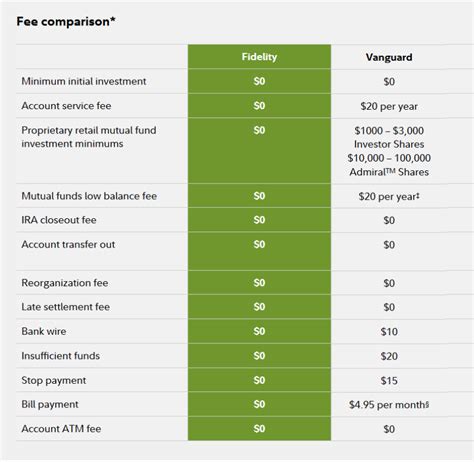 Fee comparison*

| | Fidelity | Vanguard |
|---|---|---|
| Minimum initial investment | \$0 | \$0 |
| Account service fee | \$0 | \$20 per year |
| Proprietary retail mutual fund investment minimums | \$0 | \$1000 – \$3,000 Investor Shares \$10,000 – 100,000 Admiral™ Shares |
| Mutual funds low balance fee | \$0 | \$20 per year‡ |
| IRA closeout fee | \$0 | \$0 |
| Account transfer out | \$0 | \$0 |
| Reorganization fee | \$0 | \$0 |
| Late settlement fee | \$0 | \$0 |
| Bank wire | \$0 | \$10 |
| Insufficient funds | \$0 | \$20 |
| Stop payment | \$0 | \$15 |
| Bill payment | \$0 | \$4.95 per month§ |
| Account ATM fee | \$0 | \$0 |